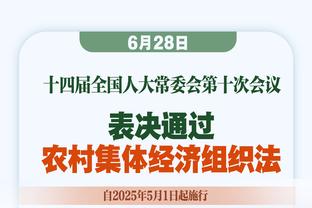 6月28日

十四届全国人大常委会第十次会议

表决通过
农村集体经济组织法

自2025年5月1日起施行